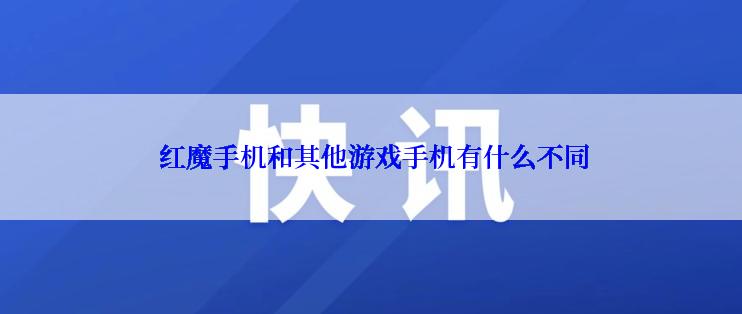 快讯

红魔手机和其他游戏手机有什么不同